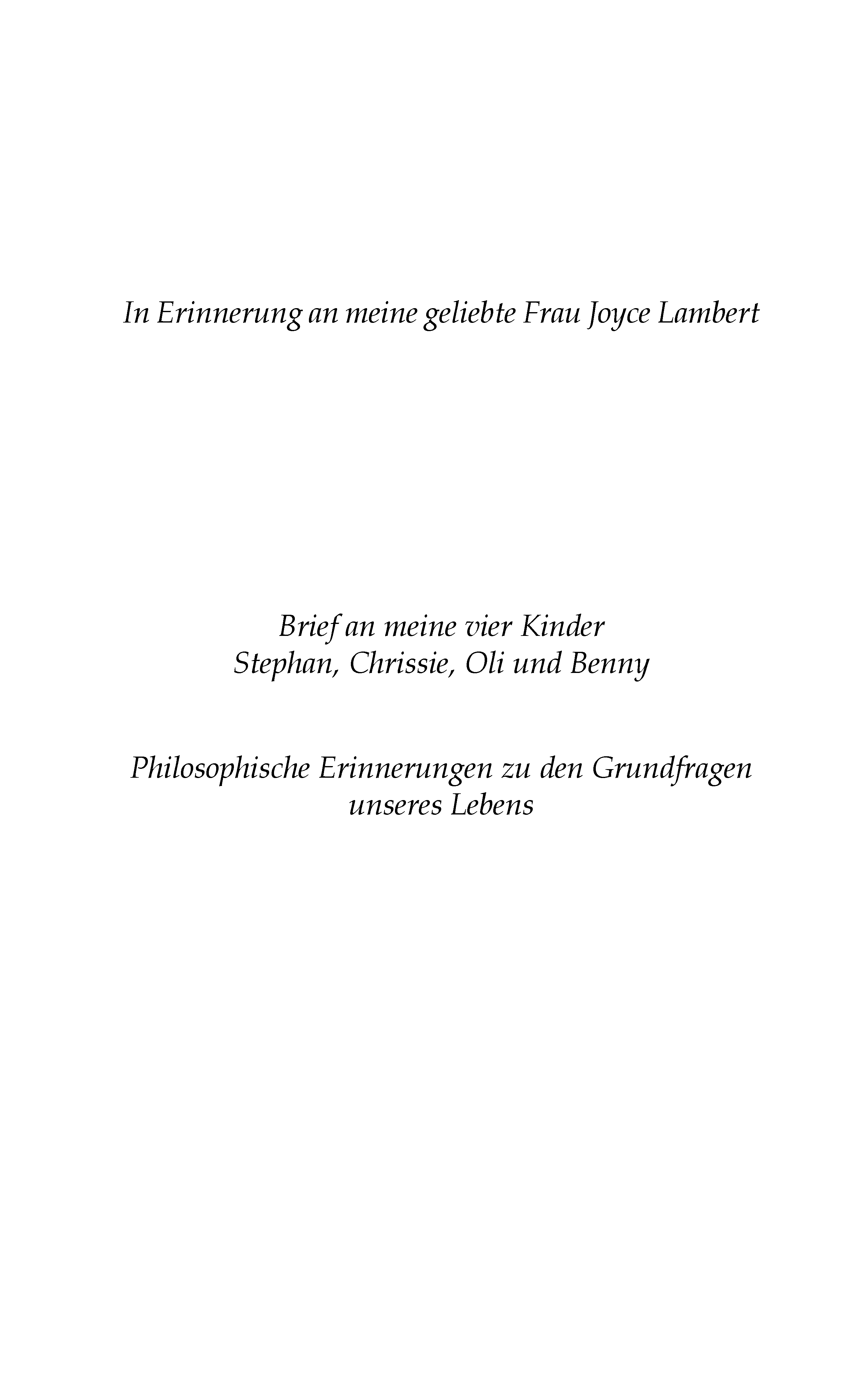 In Erinnerung an meine geliebte Frau Joyce Lambert

Brief an meine vier Kinder
Stephan, Chrissie, Oli und Benny

Philosophische Erinnerungen zu den Grundfragen unseres Lebens